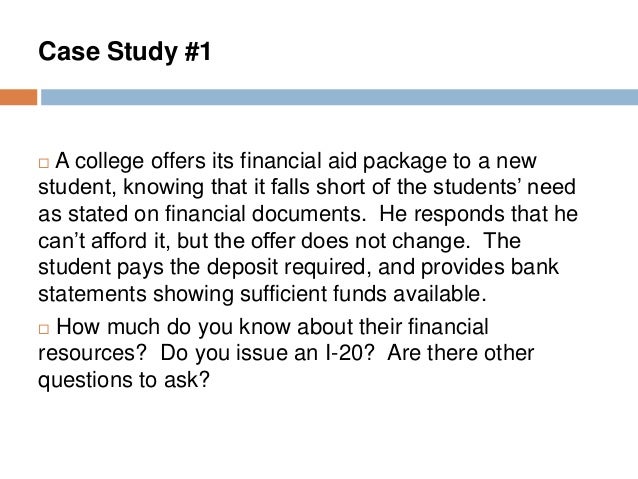 Case Study #1

□ A college offers its financial aid package to a new student, knowing that it falls short of the students' need as stated on financial documents. He responds that he can't afford it, but the offer does not change. The student pays the deposit required, and provides bank statements showing sufficient funds available.

□ How much do you know about their financial resources? Do you issue an I-20? Are there other questions to ask?